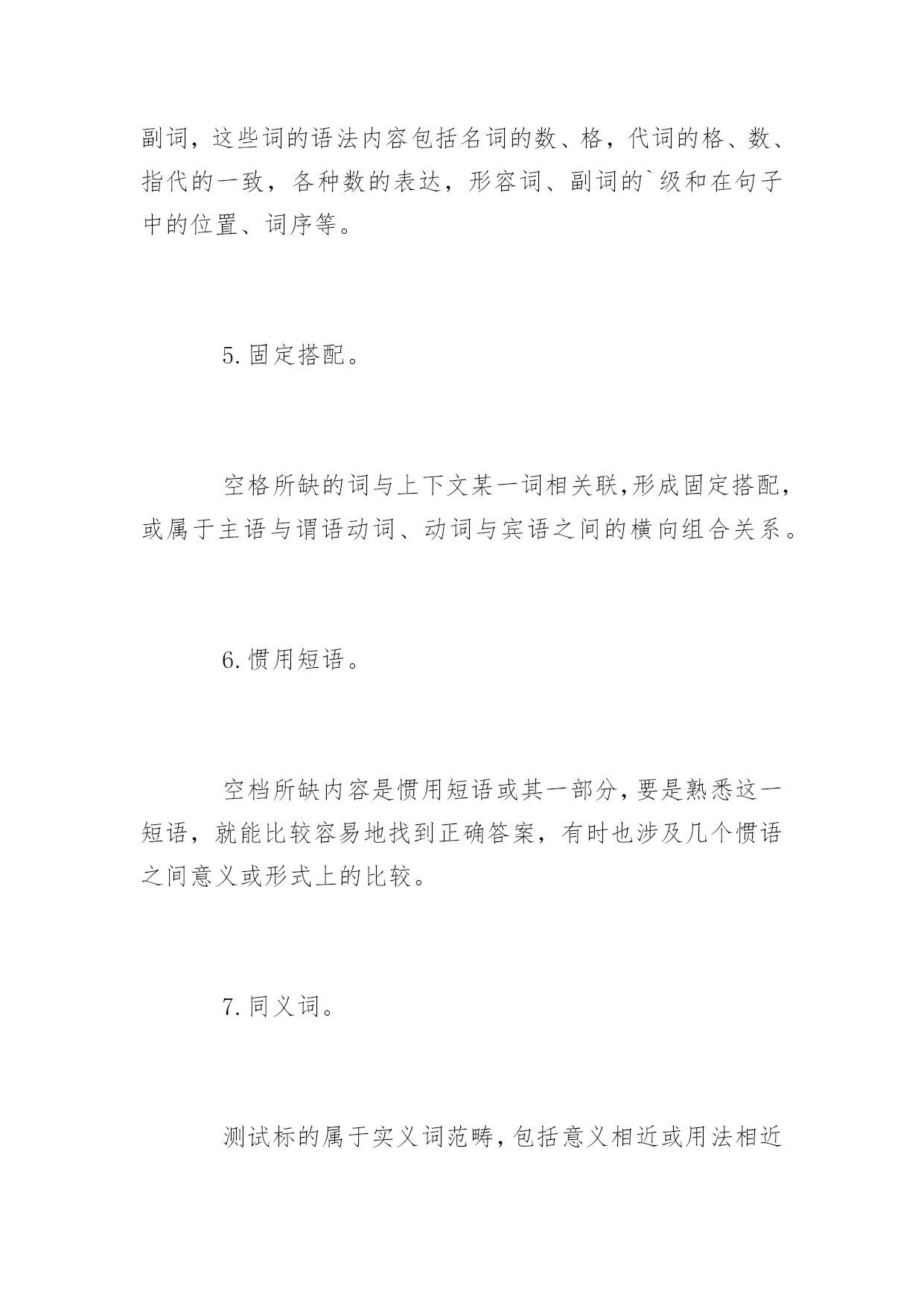 副词，这些词的语法内容包括名词的数、格，代词的格、数、指代的一致，各种数的表达，形容词、副词的`级和在句子中的位置、词序等。

5.固定搭配。

空格所缺的词与上下文某一词相关联,形成固定搭配，或属于主语与谓语动词、动词与宾语之间的横向组合关系。

6.惯用短语。

空档所缺内容是惯用短语或其一部分,要是熟悉这一短语，就能比较容易地找到正确答案，有时也涉及几个惯语之间意义或形式上的比较。

7.同义词。

测试标的属于实义词范畴,包括意义相近或用法相近